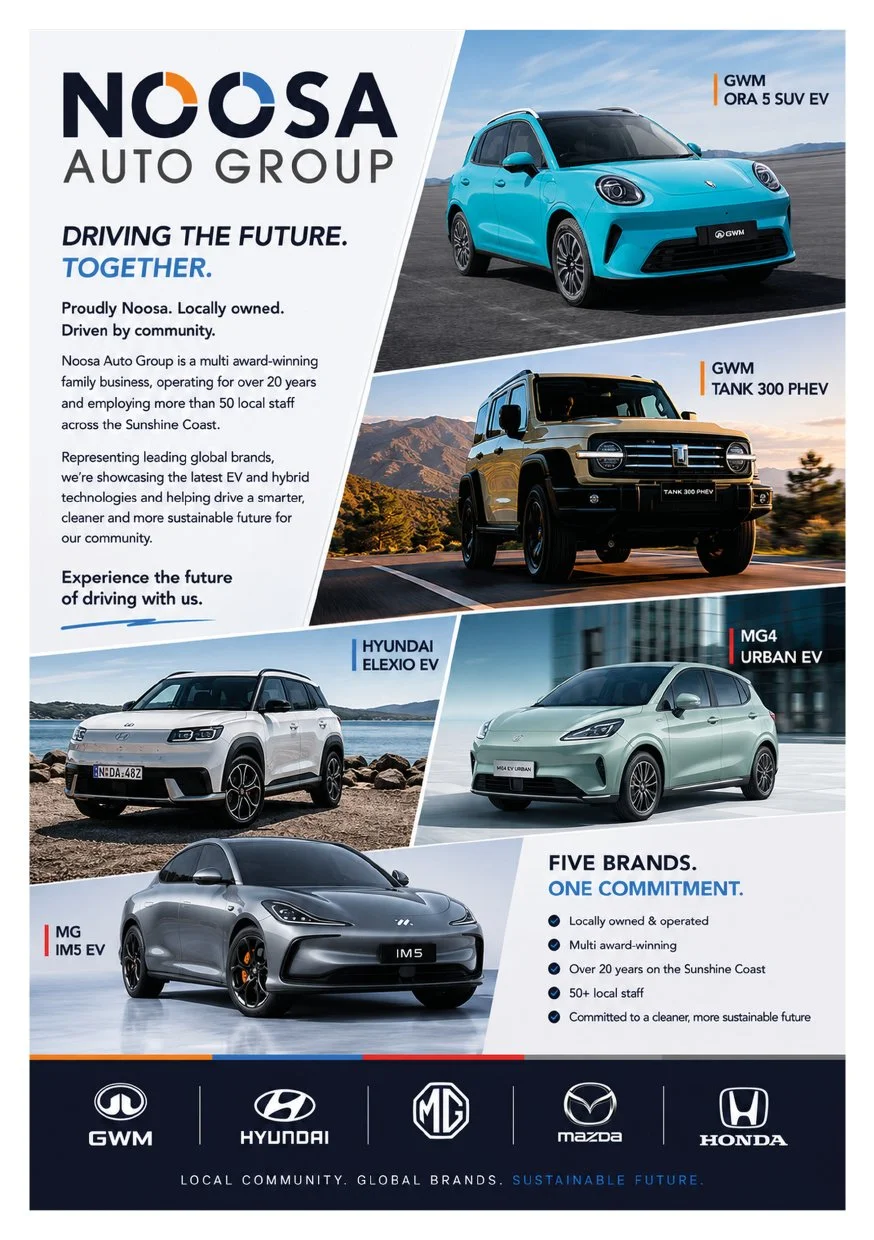 NOOSA
AUTO GROUP

DRIVING THE FUTURE.
TOGETHER.

Proudly Noosa. Locally owned.
Driven by community.

Noosa Auto Group is a multi award-winning family business, operating for over 20 years and employing more than 50 local staff across the Sunshine Coast.

Representing leading global brands, we're showcasing the latest EV and hybrid technologies and helping drive a smarter, cleaner and more sustainable future for our community.

Experience the future of driving with us.

GWM
ORA 5 SUV EV

GWM

GWM
TANK 300 PHEV

TANK 300 PHEV

HYUNDAI
ELEXIO EV

N·DA·482

MG4
URBAN EV

MG4 EV URBAN

MG
IM5 EV

IM5

FIVE BRANDS.
ONE COMMITMENT.

Locally owned & operated
Multi award-winning
Over 20 years on the Sunshine Coast
50+ local staff
Committed to a cleaner, more sustainable future

GWM
HYUNDAI
MG
mazda
HONDA

LOCAL COMMUNITY. GLOBAL BRANDS. SUSTAINABLE FUTURE.